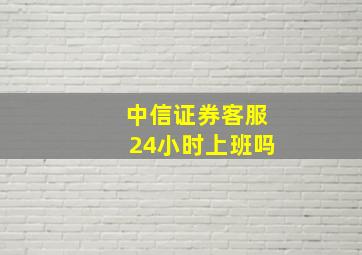 中信证券客服
24小时上班吗